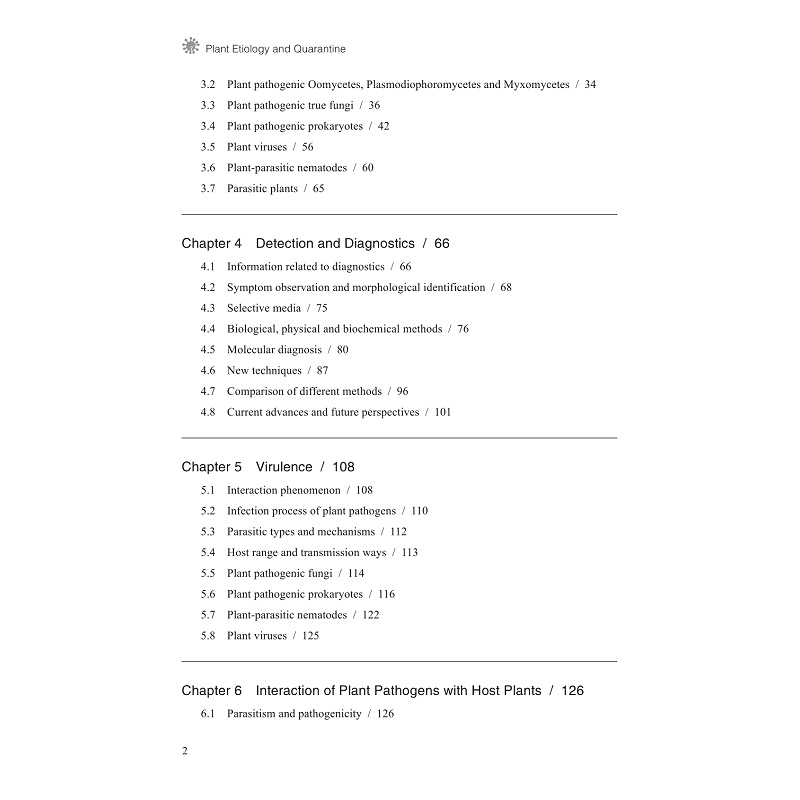 Plant Etiology and Quarantine

3.2 Plant pathogenic Oomycetes, Plasmodiophoromycetes and Myxomycetes / 34
3.3 Plant pathogenic true fungi / 36
3.4 Plant pathogenic prokaryotes / 42
3.5 Plant viruses / 56
3.6 Plant-parasitic nematodes / 60
3.7 Parasitic plants / 65

Chapter 4 Detection and Diagnostics / 66
4.1 Information related to diagnostics / 66
4.2 Symptom observation and morphological identification / 68
4.3 Selective media / 75
4.4 Biological, physical and biochemical methods / 76
4.5 Molecular diagnosis / 80
4.6 New techniques / 87
4.7 Comparison of different methods / 96
4.8 Current advances and future perspectives / 101

Chapter 5 Virulence / 108
5.1 Interaction phenomenon / 108
5.2 Infection process of plant pathogens / 110
5.3 Parasitic types and mechanisms / 112
5.4 Host range and transmission ways / 113
5.5 Plant pathogenic fungi / 114
5.6 Plant pathogenic prokaryotes / 116
5.7 Plant-parasitic nematodes / 122
5.8 Plant viruses / 125

Chapter 6 Interaction of Plant Pathogens with Host Plants / 126
6.1 Parasitism and pathogenicity / 126

2